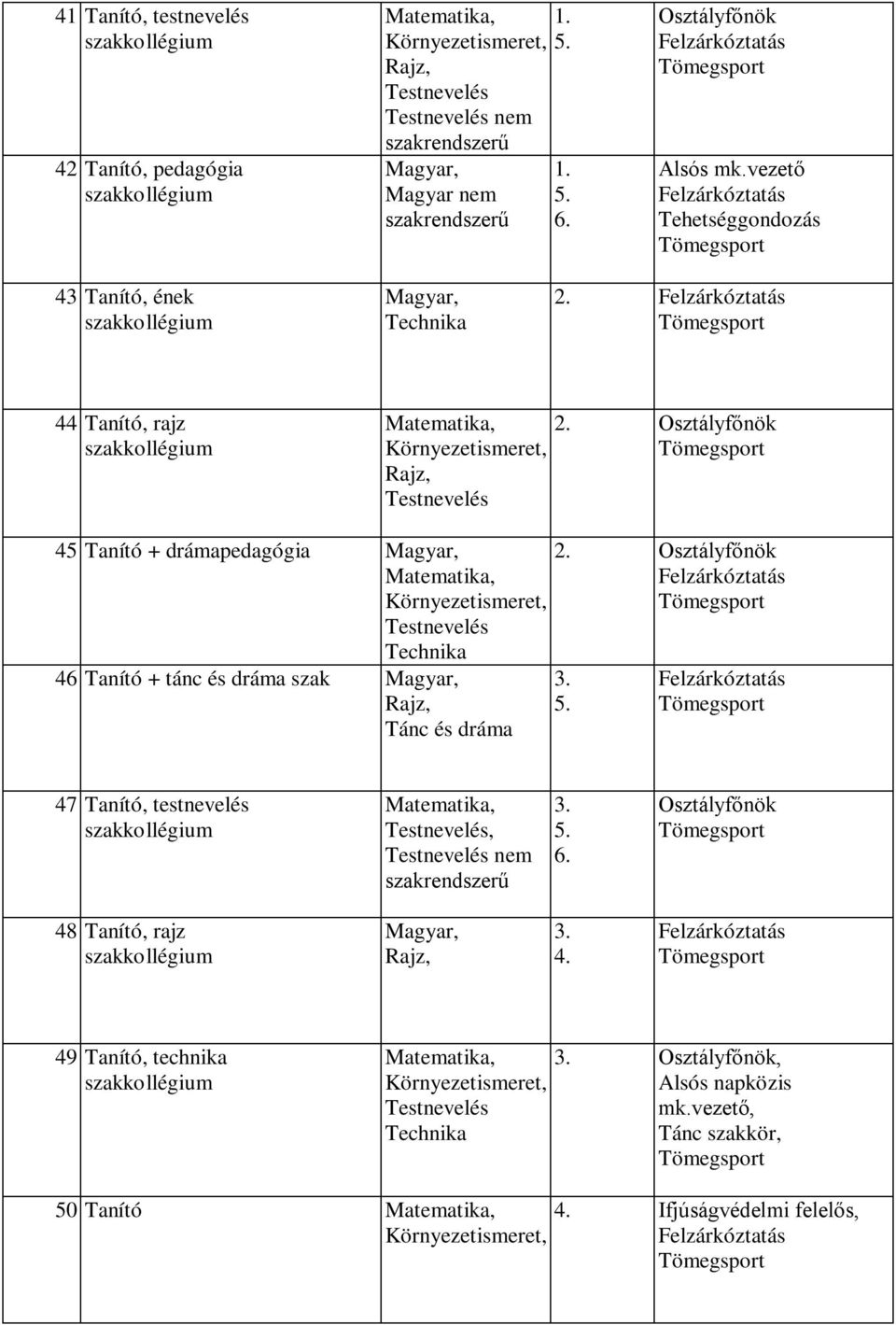 | | | | | |
|---|---|---|---|---|
| 41 | Tanító, testnevelés szakkollégium | Matematika, Környezetismeret, Rajz, Testnevelés Testnevelés nem szakrendszerű | 1. 5. | Osztályfőnök Felzárkóztatás Tömegsport |
| 42 | Tanító, pedagógia szakkollégium | Magyar, Magyar nem szakrendszerű | 1. 5. 6. | Alsós mk.vezető Felzárkóztatás Tehetséggondozás Tömegsport |
| 43 | Tanító, ének szakkollégium | Magyar, Technika | 2. | Felzárkóztatás Tömegsport |
| 44 | Tanító, rajz szakkollégium | Matematika, Környezetismeret, Rajz, Testnevelés | 2. | Osztályfőnök Tömegsport |
| 45 | Tanító + drámapedagógia | Magyar, Matematika, Környezetismeret, Testnevelés Technika | 2. | Osztályfőnök Felzárkóztatás Tömegsport |
| 46 | Tanító + tánc és dráma szak | Magyar, Rajz, Tánc és dráma | 3. 5. | Felzárkóztatás Tömegsport |
| 47 | Tanító, testnevelés szakkollégium | Matematika, Testnevelés, Testnevelés nem szakrendszerű | 3. 5. 6. | Osztályfőnök Tömegsport |
| 48 | Tanító, rajz szakkollégium | Magyar, Rajz, | 3. 4. | Felzárkóztatás Tömegsport |
| 49 | Tanító, technika szakkollégium | Matematika, Környezetismeret, Testnevelés Technika | 3. | Osztályfőnök, Alsós napközis mk.vezető, Tánc szakkör, Tömegsport |
| 50 | Tanító | Matematika, Környezetismeret, | 4. | Ifjúságvédelmi felelős, Felzárkóztatás Tömegsport |